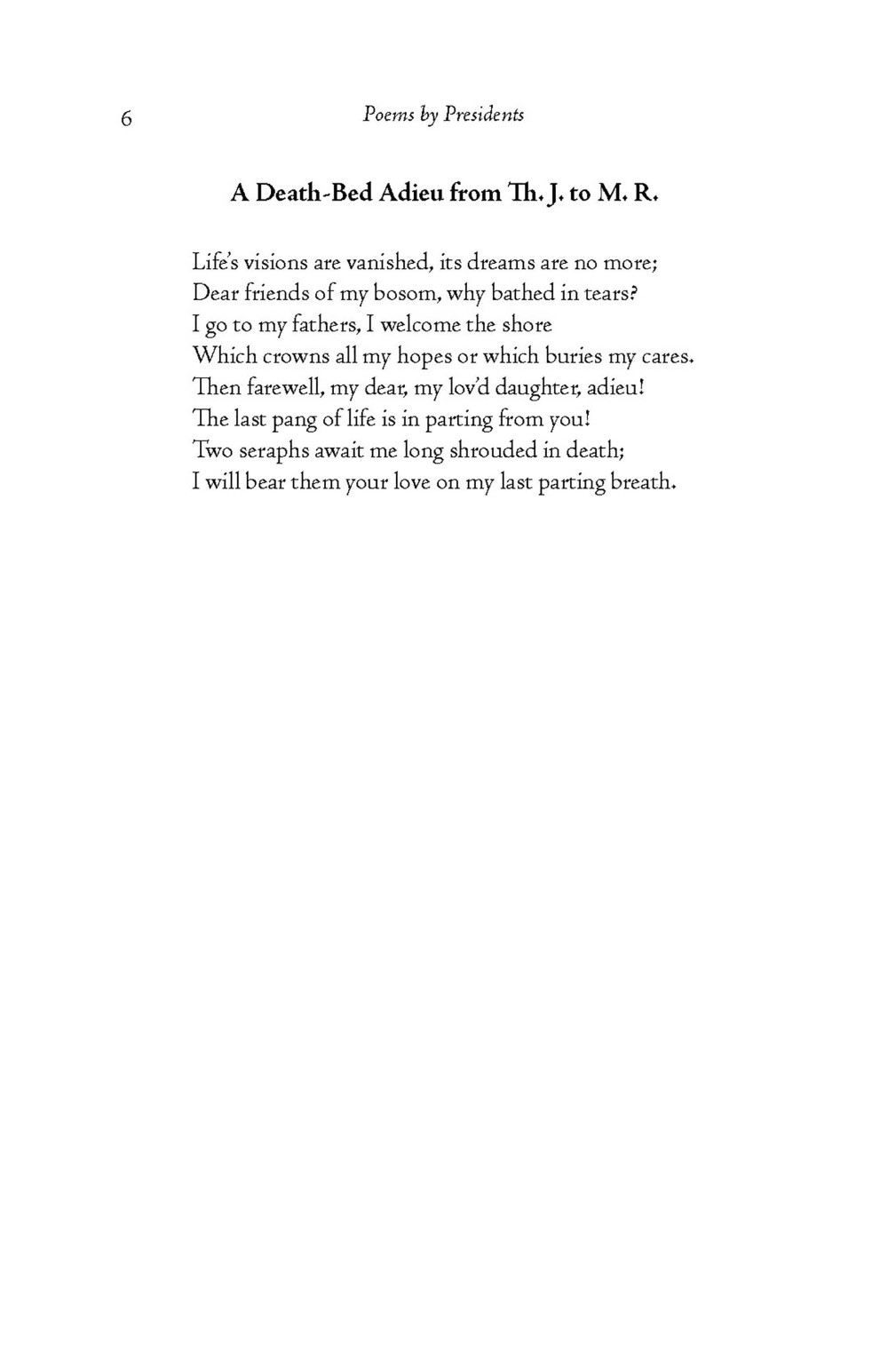 6 Poems by Presidents

A Death-Bed Adieu from Th. J. to M. R.

Life's visions are vanished, its dreams are no more;
Dear friends of my bosom, why bathed in tears?
I go to my fathers, I welcome the shore
Which crowns all my hopes or which buries my cares.
Then farewell, my dear, my lov'd daughter, adieu!
The last pang of life is in parting from you!
Two seraphs await me long shrouded in death;
I will bear them your love on my last parting breath.